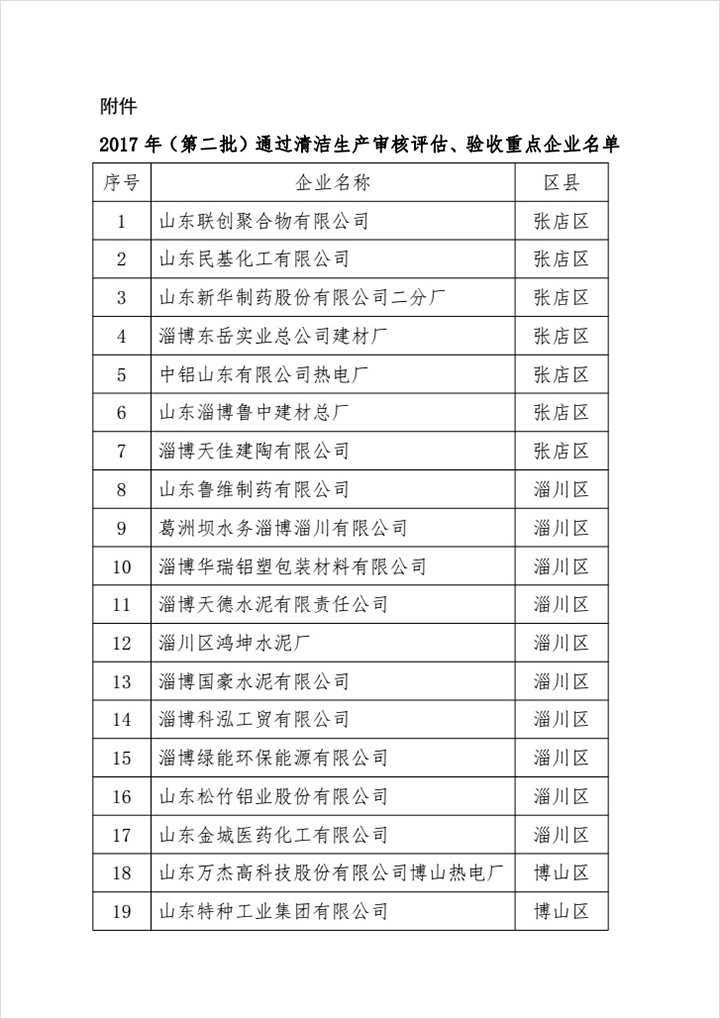 附件

2017年（第二批）通过清洁生产审核评估、验收重点企业名单

| 序号 | 企业名称 | 区县 |
|---|---|---|
| 1 | 山东联创聚合物有限公司 | 张店区 |
| 2 | 山东民基化工有限公司 | 张店区 |
| 3 | 山东新华制药股份有限公司二分厂 | 张店区 |
| 4 | 淄博东岳实业总公司建材厂 | 张店区 |
| 5 | 中铝山东有限公司热电厂 | 张店区 |
| 6 | 山东淄博鲁中建材总厂 | 张店区 |
| 7 | 淄博天佳建陶有限公司 | 张店区 |
| 8 | 山东鲁维制药有限公司 | 淄川区 |
| 9 | 葛洲坝水务淄博淄川有限公司 | 淄川区 |
| 10 | 淄博华瑞铝塑包装材料有限公司 | 淄川区 |
| 11 | 淄博天德水泥有限责任公司 | 淄川区 |
| 12 | 淄川区鸿坤水泥厂 | 淄川区 |
| 13 | 淄博国豪水泥有限公司 | 淄川区 |
| 14 | 淄博科泓工贸有限公司 | 淄川区 |
| 15 | 淄博绿能环保能源有限公司 | 淄川区 |
| 16 | 山东松竹铝业股份有限公司 | 淄川区 |
| 17 | 山东金城医药化工有限公司 | 淄川区 |
| 18 | 山东万杰高科技股份有限公司博山热电厂 | 博山区 |
| 19 | 山东特种工业集团有限公司 | 博山区 |